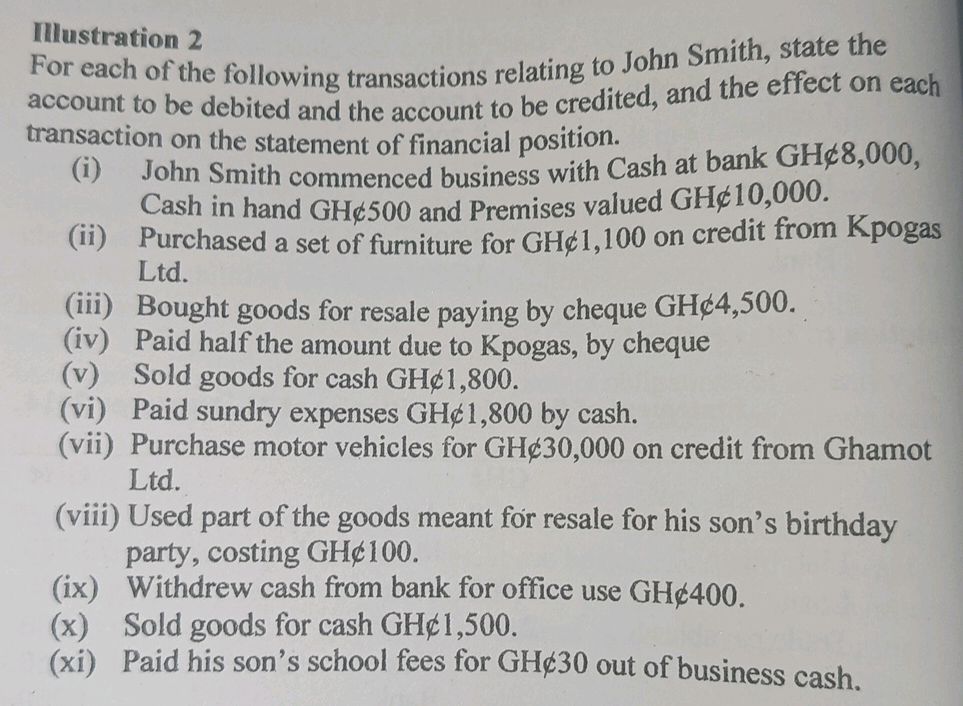 Illustration 2
For each of the following transactions relating to John Smith, state the account to be debited and the account to be credited, and the effect on each transaction on the statement of financial position.

(i) John Smith commenced business with Cash at bank GH¢8,000, Cash in hand GH¢500 and Premises valued GH¢10,000.
(ii) Purchased a set of furniture for GH¢1,100 on credit from Kpogas Ltd.
(iii) Bought goods for resale paying by cheque GH¢4,500.
(iv) Paid half the amount due to Kpogas, by cheque
(v) Sold goods for cash GH¢1,800.
(vi) Paid sundry expenses GH¢1,800 by cash.
(vii) Purchase motor vehicles for GH¢30,000 on credit from Ghamot Ltd.
(viii) Used part of the goods meant for resale for his son's birthday party, costing GH¢100.
(ix) Withdrew cash from bank for office use GH¢400.
(x) Sold goods for cash GH¢1,500.
(xi) Paid his son's school fees for GH¢30 out of business cash.